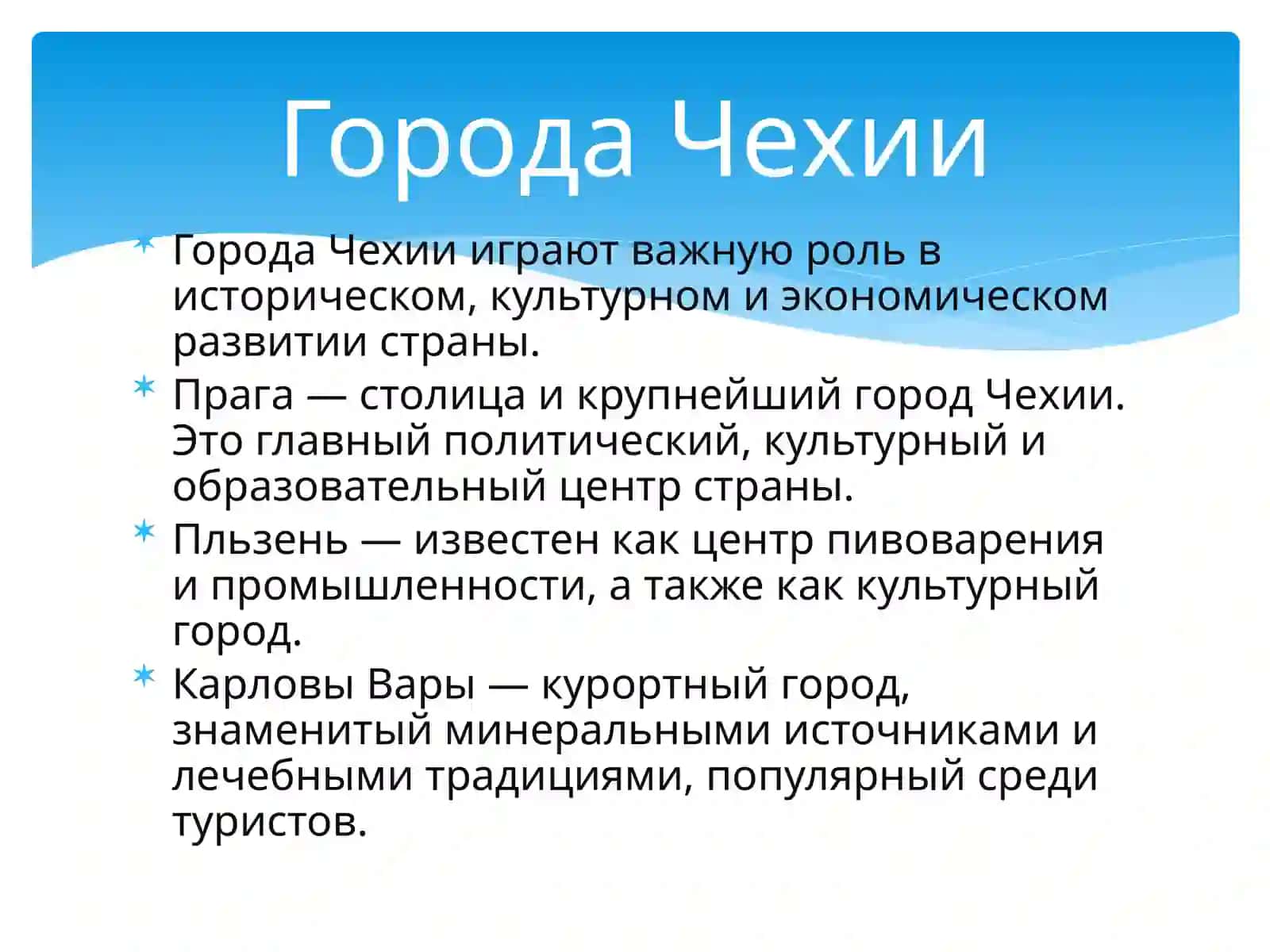 Города Чехии

Города Чехии играют важную роль в историческом, культурном и экономическом развитии страны.

Прага — столица и крупнейший город Чехии. Это главный политический, культурный и образовательный центр страны.

Пльзень — известен как центр пивоварения и промышленности, а также как культурный город.

Карловы Вары — курортный город, знаменитый минеральными источниками и лечебными традициями, популярный среди туристов.